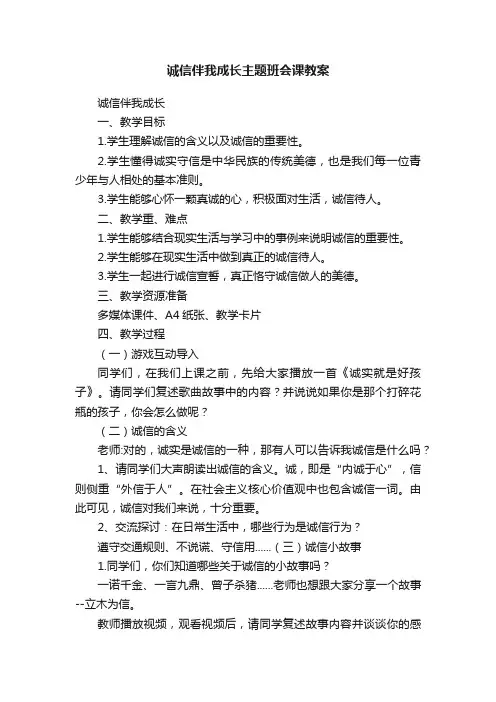 诚信伴我成长主题班会课教案

诚信伴我成长

一、教学目标

1.学生理解诚信的含义以及诚信的重要性。

2.学生懂得诚实守信是中华民族的传统美德，也是我们每一位青少年与人相处的基本准则。

3.学生能够心怀一颗真诚的心，积极面对生活，诚信待人。

二、教学重、难点

1.学生能够结合现实生活与学习中的事例来说明诚信的重要性。

2.学生能够在现实生活中做到真正的诚信待人。

3.学生一起进行诚信宣誓，真正恪守诚信做人的美德。

三、教学资源准备

多媒体课件、A4 纸张、教学卡片

四、教学过程

（一）游戏互动导入

同学们，在我们上课之前，先给大家播放一首《诚实就是好孩子》。请同学们复述歌曲故事中的内容？并说说如果你是那个打碎花瓶的孩子，你会怎么做呢？

（二）诚信的含义

老师:对的，诚实是诚信的一种，那有人可以告诉我诚信是什么吗？

1、请同学们大声朗读出诚信的含义。诚，即是“内诚于心”，信则侧重“外信于人”。在社会主义核心价值观中也包含诚信一词。由此可见，诚信对我们来说，十分重要。

2、交流探讨：在日常生活中，哪些行为是诚信行为？

遵守交通规则、不说谎、守信用……（三）诚信小故事

1.同学们，你们知道哪些关于诚信的小故事吗？

一诺千金、一言九鼎、曾子杀猪……老师也想跟大家分享一个故事--立木为信。

教师播放视频，观看视频后，请同学复述故事内容并谈谈你的感